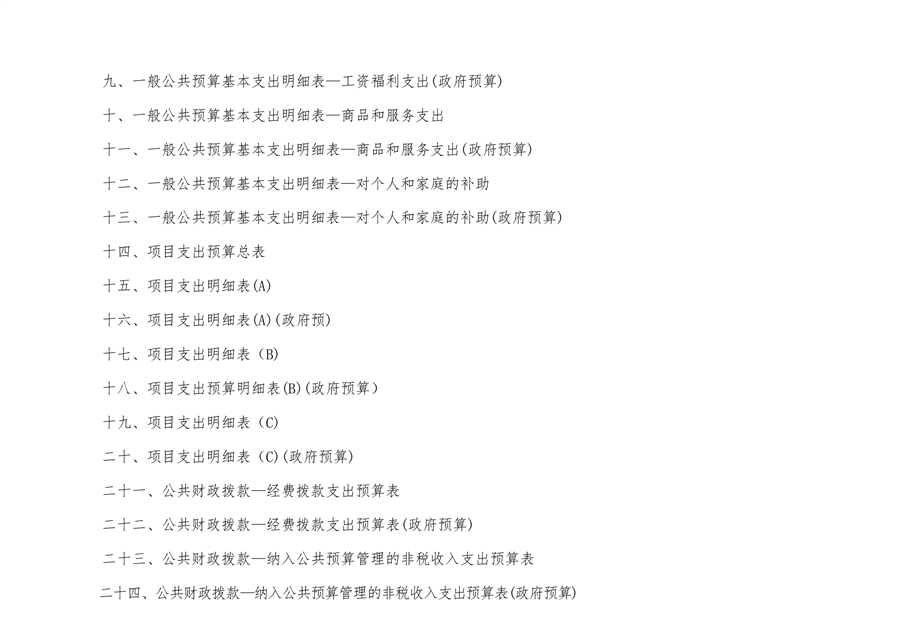 九、一般公共预算基本支出明细表—工资福利支出(政府预算)

十、一般公共预算基本支出明细表—商品和服务支出

十一、一般公共预算基本支出明细表—商品和服务支出(政府预算)

十二、一般公共预算基本支出明细表—对个人和家庭的补助

十三、一般公共预算基本支出明细表—对个人和家庭的补助(政府预算)

十四、项目支出预算总表

十五、项目支出明细表(A)

十六、项目支出明细表(A)(政府预)

十七、项目支出明细表(B)

十八、项目支出预算明细表(B)(政府预算)

十九、项目支出明细表(C)

二十、项目支出明细表(C)(政府预算)

二十一、公共财政拨款—经费拨款支出预算表

二十二、公共财政拨款—经费拨款支出预算表(政府预算)

二十三、公共财政拨款—纳入公共预算管理的非税收入支出预算表

二十四、公共财政拨款—纳入公共预算管理的非税收入支出预算表(政府预算)